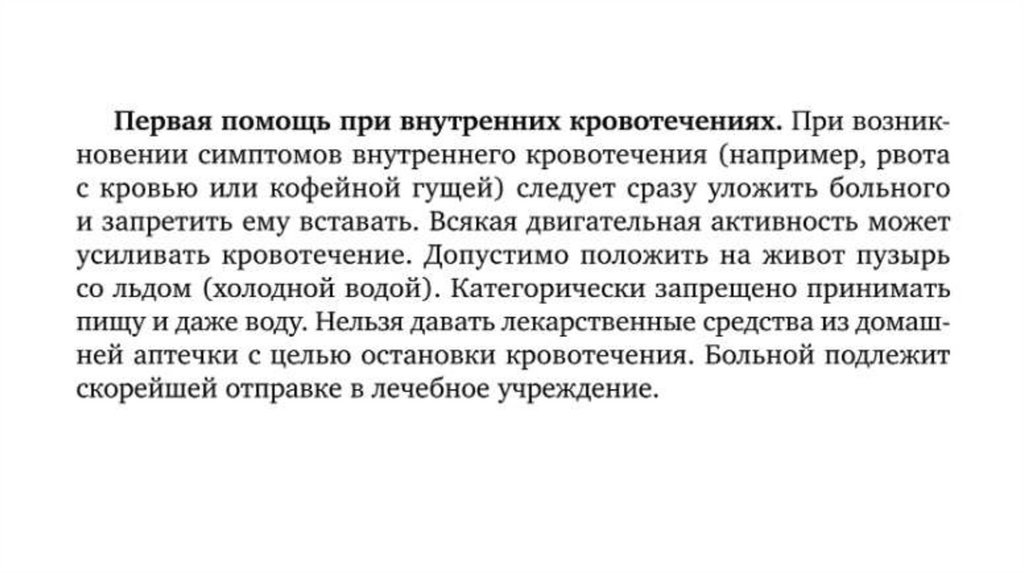 Первая помощь при внутренних кровотечениях. При возникновении симптомов внутреннего кровотечения (например, рвота с кровью или кофейной гущей) следует сразу уложить больного и запретить ему вставать. Всякая двигательная активность может усиливать кровотечение. Допустимо положить на живот пузырь со льдом (холодной водой). Категорически запрещено принимать пищу и даже воду. Нельзя давать лекарственные средства из домашней аптечки с целью остановки кровотечения. Больной подлежит скорейшей отправке в лечебное учреждение.